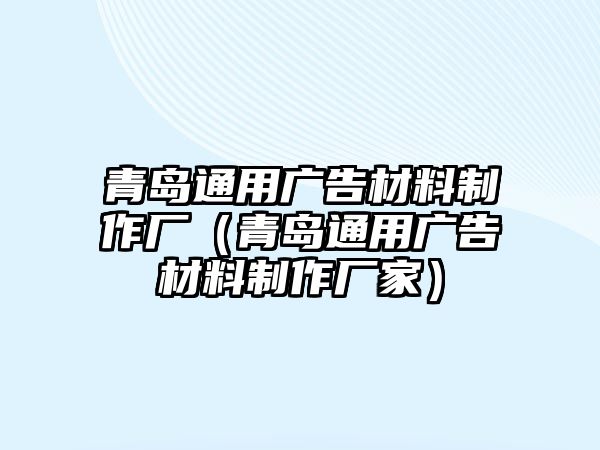 青岛通用广告材料制作厂（青岛通用广告材料制作厂家）